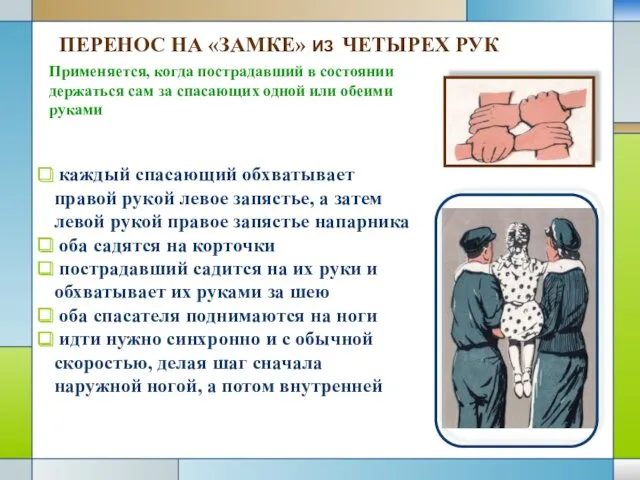 ПЕРЕНОС НА «ЗАМКЕ» из ЧЕТЫРЕХ РУК

Применяется, когда пострадавший в состоянии держаться сам за спасающих одной или обеими руками

каждый спасающий обхватывает правой рукой левое запястье, а затем левой рукой правое запястье напарника
оба садятся на корточки
пострадавший садится на их руки и обхватывает их руками за шею
оба спасателя поднимаются на ноги
идти нужно синхронно и с обычной скоростью, делая шаг сначала наружной ногой, а потом внутренней